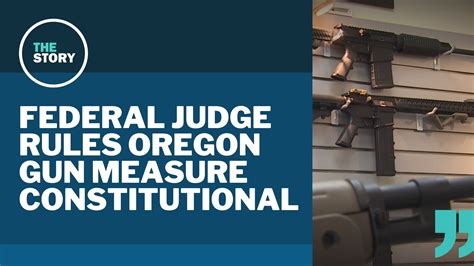 THE STORY

FEDERAL JUDGE RULES OREGON GUN MEASURE CONSTITUTIONAL